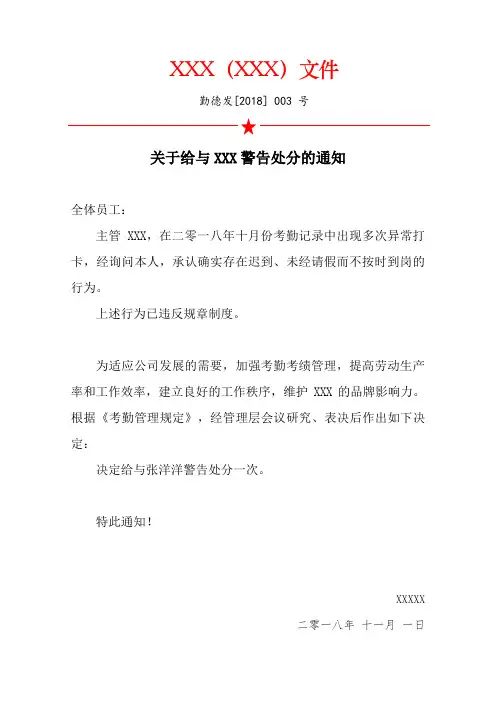 XXX（XXX）文件

勤德发[2018] 003 号

关于给与 XXX 警告处分的通知

全体员工：

主管 XXX，在二零一八年十月份考勤记录中出现多次异常打卡，经询问本人，承认确实存在迟到、未经请假而不按时到岗的行为。

上述行为已违反规章制度。

为适应公司发展的需要，加强考勤考绩管理，提高劳动生产率和工作效率，建立良好的工作秩序，维护 XXX 的品牌影响力。根据《考勤管理规定》，经管理层会议研究、表决后作出如下决定：

决定给与张洋洋警告处分一次。

特此通知！

XXXXX

二零一八年 十一月 一日